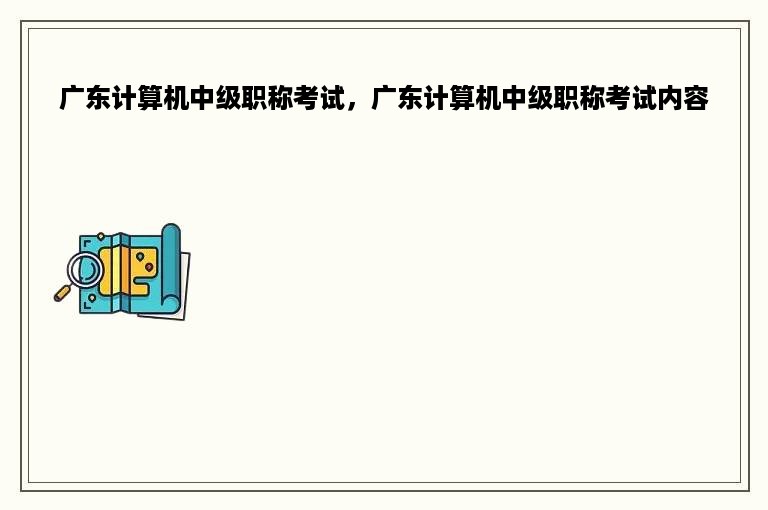 广东计算机中级职称考试，广东计算机中级职称考试内容